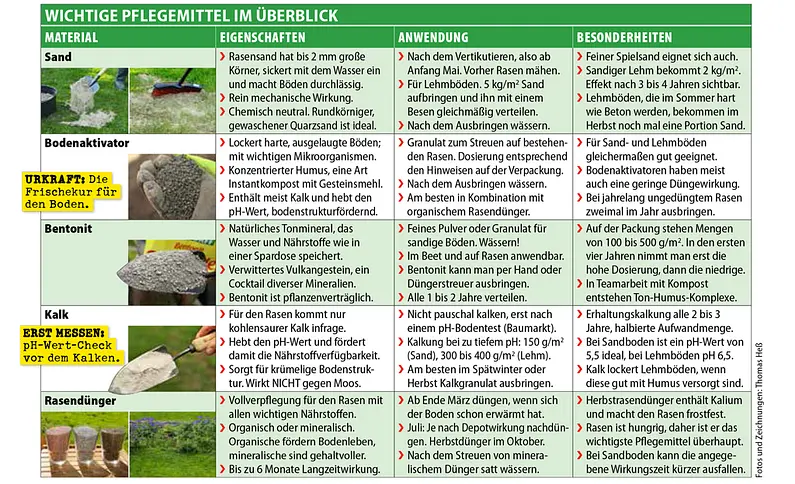 WICHTIGE PFLEGEMITTEL IM ÜBERBLICK

| MATERIAL | EIGENSCHAFTEN | ANWENDUNG | BESONDERHEITEN |
|---|---|---|---|
| Sand | › Rasensand hat bis 2 mm große Körner, sickert mit dem Wasser ein und macht Böden durchlässig. › Rein mechanische Wirkung. › Chemisch neutral. Rundkörniger, gewaschener Quarzsand ist ideal. | › Nach dem Vertikutieren, also ab Anfang Mai. Vorher Rasen mähen. › Für Lehmböden. 5 kg/m² Sand aufbringen und ihn mit einem Besen gleichmäßig verteilen. › Nach dem Ausbringen wässern. | › Feiner Spielsand eignet sich auch. › Sandiger Lehm bekommt 2 kg/m². Effekt nach 3 bis 4 Jahren sichtbar. › Lehmböden, die im Sommer hart wie Beton werden, bekommen im Herbst noch mal eine Portion Sand. |
| Bodenaktivator URKRAFT: Die Frischekur für den Boden. | › Lockert harte, ausgelaugte Böden; mit wichtigen Mikroorganismen. › Konzentrierter Humus, eine Art Instantkompost mit Gesteinsmehl. › Enthält meist Kalk und hebt den pH-Wert, bodenstrukturfördernd. | › Granulat zum Streuen auf bestehenden Rasen. Dosierung entsprechend den Hinweisen auf der Verpackung. › Nach dem Ausbringen wässern. › Am besten in Kombination mit organischem Rasendünger. | › Für Sand- und Lehmböden gleichermaßen gut geeignet. › Bodenaktivatoren haben meist auch eine geringe Düngewirkung. › Bei jahrelang ungedüngtem Rasen zweimal im Jahr ausbringen. |
| Bentonit | › Natürliches Tonmineral, das Wasser und Nährstoffe wie in einer Spardose speichert. › Verwittertes Vulkangestein, ein Cocktail diverser Mineralien. › Bentonit ist pflanzenverträglich. | › Feines Pulver oder Granulat für sandige Böden. Wässern! › Im Beet und auf Rasen anwendbar. › Bentonit kann man per Hand oder Düngerstreuer ausbringen. › Alle 1 bis 2 Jahre verteilen. | › Auf der Packung stehen Mengen von 100 bis 500 g/m². In den ersten vier Jahren nimmt man erst die hohe Dosierung, dann die niedrige. › In Teamarbeit mit Kompost entstehen Ton-Humus-Komplexe. |
| Kalk ERST MESSEN: pH-Wert-Check vor dem Kalken. | › Für den Rasen kommt nur kohlensaurer Kalk infrage. › Hebt den pH-Wert und fördert damit die Nährstoffverfügbarkeit. › Sorgt für krümelige Bodenstruktur. Wirkt NICHT gegen Moos. | › Nicht pauschal kalken, erst nach einem pH-Bodentest (Baumarkt). › Kalkung bei zu tiefem pH: 150 g/m² (Sand), 300 bis 400 g/m² (Lehm). › Am besten im Spätwinter oder Herbst Kalkgranulat ausbringen. | › Erhaltungskalkung alle 2 bis 3 Jahre, halbierte Aufwandmenge. › Bei Sandboden ist ein pH-Wert von 5,5 ideal, bei Lehmböden pH 6,5. › Kalk lockert Lehmböden, wenn diese gut mit Humus versorgt sind. |
| Rasendünger | › Vollverpflegung für den Rasen mit allen wichtigen Nährstoffen. › Organisch oder mineralisch. Organische fördern Bodenleben, mineralische sind gehaltvoller. › Bis zu 6 Monate Langzeitwirkung. | › Ab Ende März düngen, wenn sich der Boden schon erwärmt hat. › Juli: Je nach Depotwirkung nachdüngen. Herbstdünger im Oktober. › Nach dem Streuen von mineralischem Dünger satt wässern. | › Herbstrasendünger enthält Kalium und macht den Rasen frostfest. › Rasen ist hungrig, daher ist er das wichtigste Pflegemittel überhaupt. › Bei Sandboden kann die angegebene Wirkungszeit kürzer ausfallen. |

Fotos und Zeichnungen: Thomas Heß